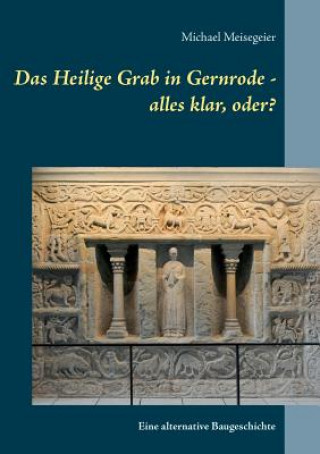 Michael Meisegeier

Das Heilige Grab in Gernrode - alles klar, oder?

Eine alternative Baugeschichte